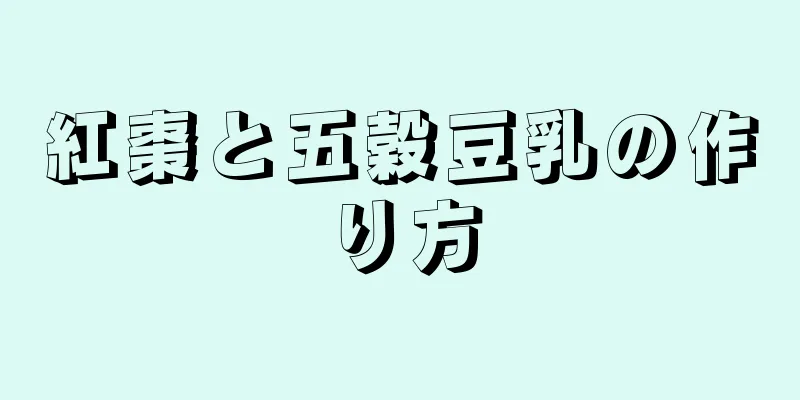 紅棗と五穀豆乳の作り方